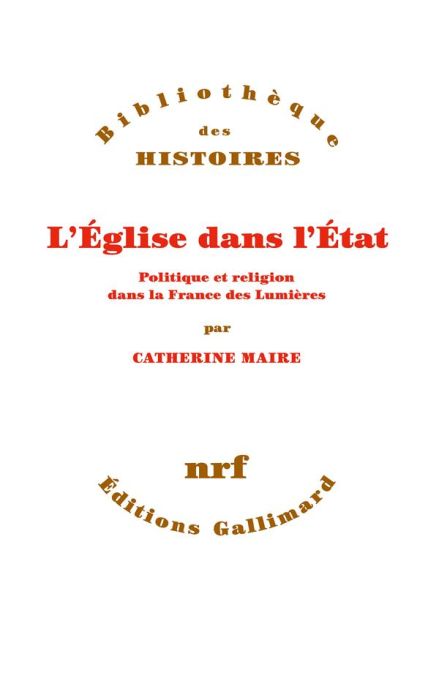 Bibliothèque
des
HISTOIRES

L'Église dans l'État

Politique et religion dans la France des Lumières

par

CATHERINE MAIRE

nrf

Éditions Gallimard